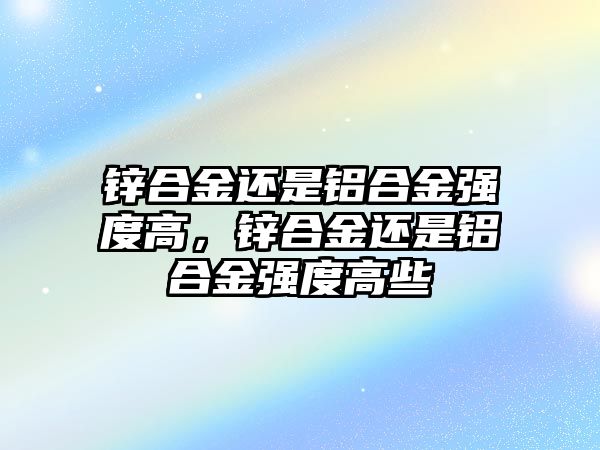 锌合金还是铝合金强度高，锌合金还是铝合金强度高些